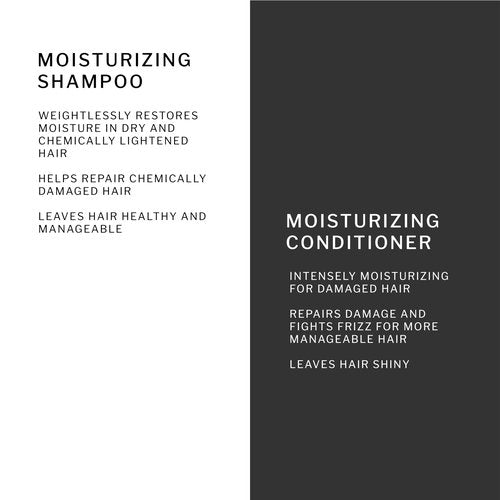 MOISTURIZING SHAMPOO

WEIGHTLESSLY RESTORES MOISTURE IN DRY AND CHEMICALLY LIGHTENED HAIR

HELPS REPAIR CHEMICALLY DAMAGED HAIR

LEAVES HAIR HEALTHY AND MANAGEABLE

MOISTURIZING CONDITIONER

INTENSELY MOISTURIZING FOR DAMAGED HAIR

REPAIRS DAMAGE AND FIGHTS FRIZZ FOR MORE MANAGEABLE HAIR

LEAVES HAIR SHINY